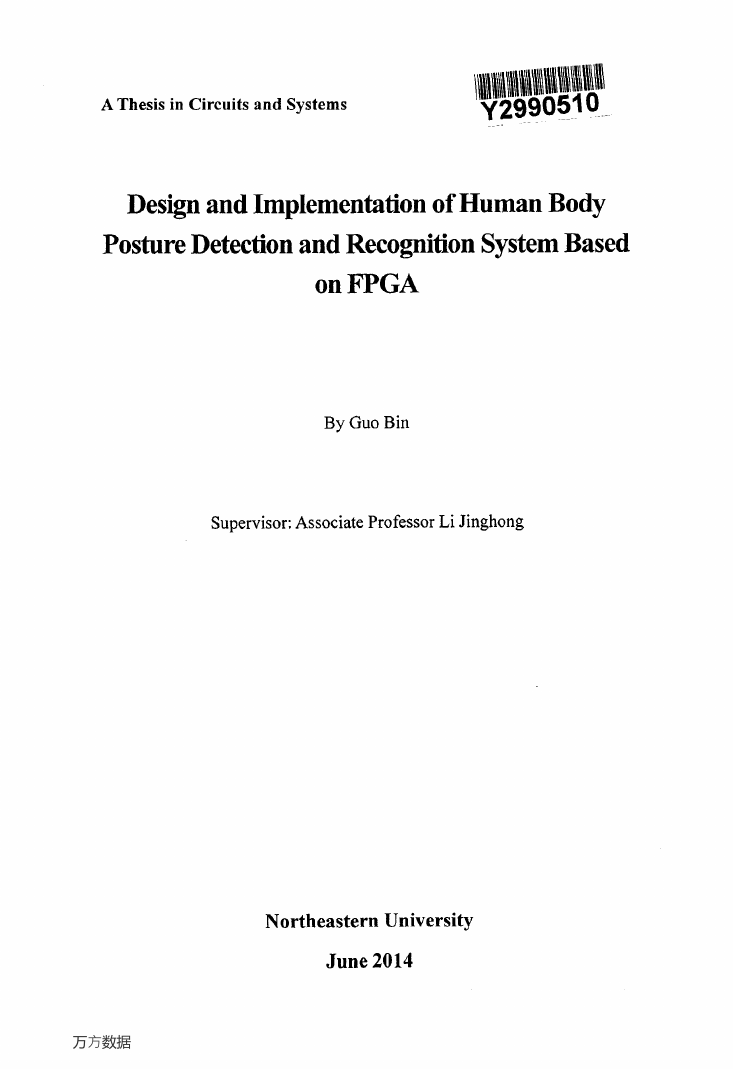 A Thesis in Circuits and Systems

Y2990510

Design and Implementation of Human Body Posture Detection and Recognition System Based on FPGA

By Guo Bin

Supervisor: Associate Professor Li Jinghong

Northeastern University

June 2014

万方数据